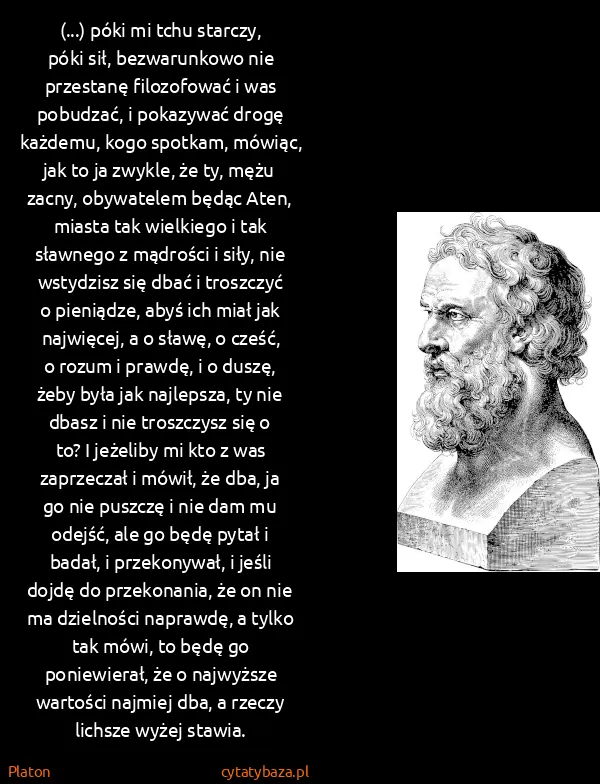 (...) póki mi tchu starczy, póki sił, bezwarunkowo nie przestanę filozofować i was pobudzać, i pokazywać drogę każdemu, kogo spotkam, mówiąc, jak to ja zwykle, że ty, mężu zacny, obywatelem będąc Aten, miasta tak wielkiego i tak sławnego z mądrości i siły, nie wstydzisz się dbać i troszczyć o pieniądze, abyś ich miał jak najwięcej, a o sławę, o cześć, o rozum i prawdę, i o duszę, żeby była jak najlepsza, ty nie dbasz i nie troszczysz się o to? I jeżeliby mi kto z was zaprzeczał i mówił, że dba, ja go nie puszczę i nie dam mu odejść, ale go będę pytał i badał, i przekonywał, i jeśli dojdę do przekonania, że on nie ma dzielności naprawdę, a tylko tak mówi, to będę go poniewierał, że o najwyższe wartości najmiej dba, a rzeczy lichsze wyżej stawia.

Platon

cytatybaza.pl